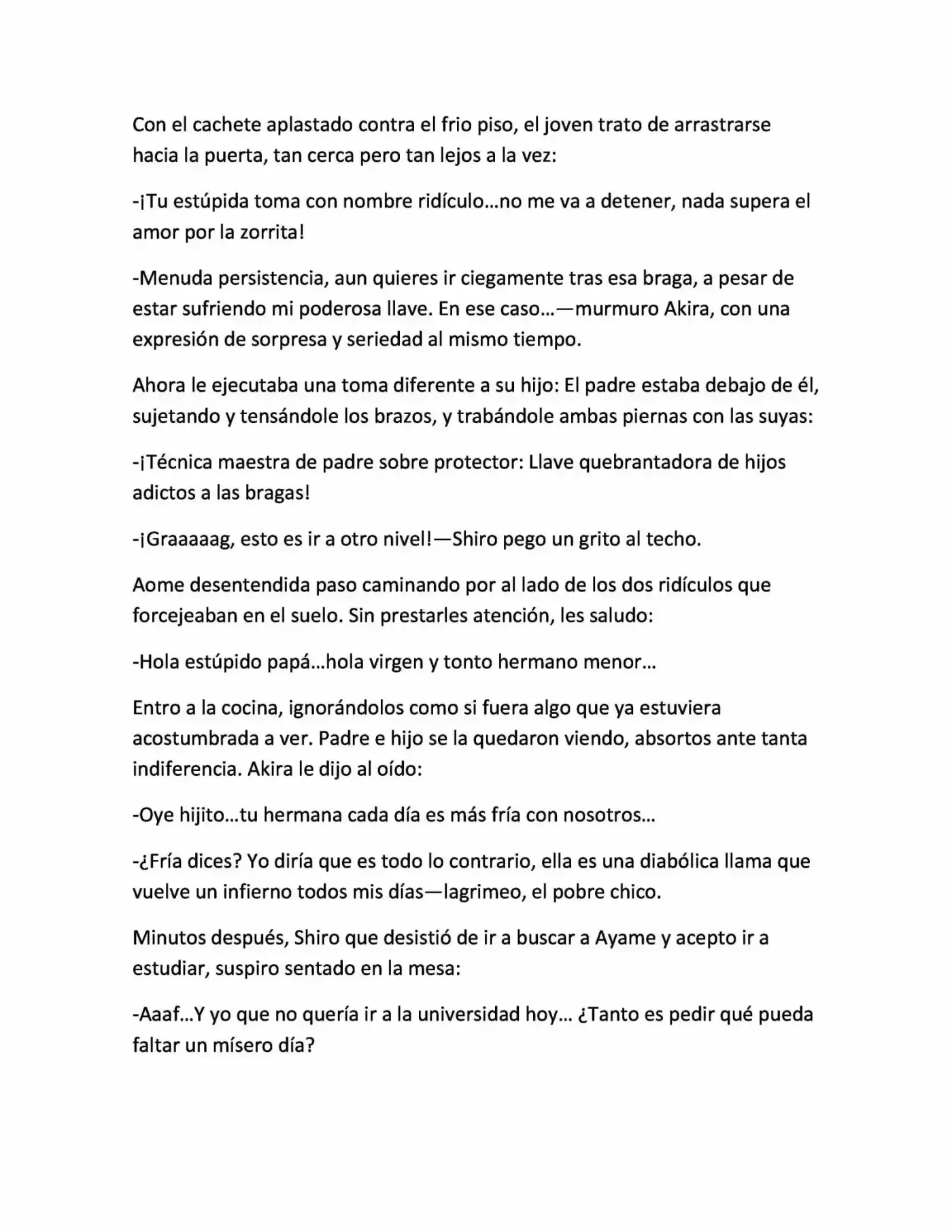 Con el cachete aplastado contra el frio piso, el joven trato de arrastrarse hacia la puerta, tan cerca pero tan lejos a la vez:

-¡Tu estúpida toma con nombre ridículo…no me va a detener, nada supera el amor por la zorrita!

-Menuda persistencia, aun quieres ir ciegamente tras esa braga, a pesar de estar sufriendo mi poderosa llave. En ese caso…—murmuro Akira, con una expresión de sorpresa y seriedad al mismo tiempo.

Ahora le ejecutaba una toma diferente a su hijo: El padre estaba debajo de él, sujetando y tensándole los brazos, y trabándole ambas piernas con las suyas:

-¡Técnica maestra de padre sobre protector: Llave quebrantadora de hijos adictos a las bragas!

-¡Graaaaag, esto es ir a otro nivel!—Shiro pego un grito al techo.

Aome desentendida paso caminando por al lado de los dos ridículos que forcejeaban en el suelo. Sin prestarles atención, les saludo:

-Hola estúpido papá…hola virgen y tonto hermano menor…

Entro a la cocina, ignorándolos como si fuera algo que ya estuviera acostumbrada a ver. Padre e hijo se la quedaron viendo, absortos ante tanta indiferencia. Akira le dijo al oído:

-Oye hijito…tu hermana cada día es más fría con nosotros…

-¿Fría dices? Yo diría que es todo lo contrario, ella es una diabólica llama que vuelve un infierno todos mis días—lagrimeo, el pobre chico.

Minutos después, Shiro que desistió de ir a buscar a Ayame y acepto ir a estudiar, suspiro sentado en la mesa:

-Aaaf…Y yo que no quería ir a la universidad hoy… ¿Tanto es pedir qué pueda faltar un mísero día?